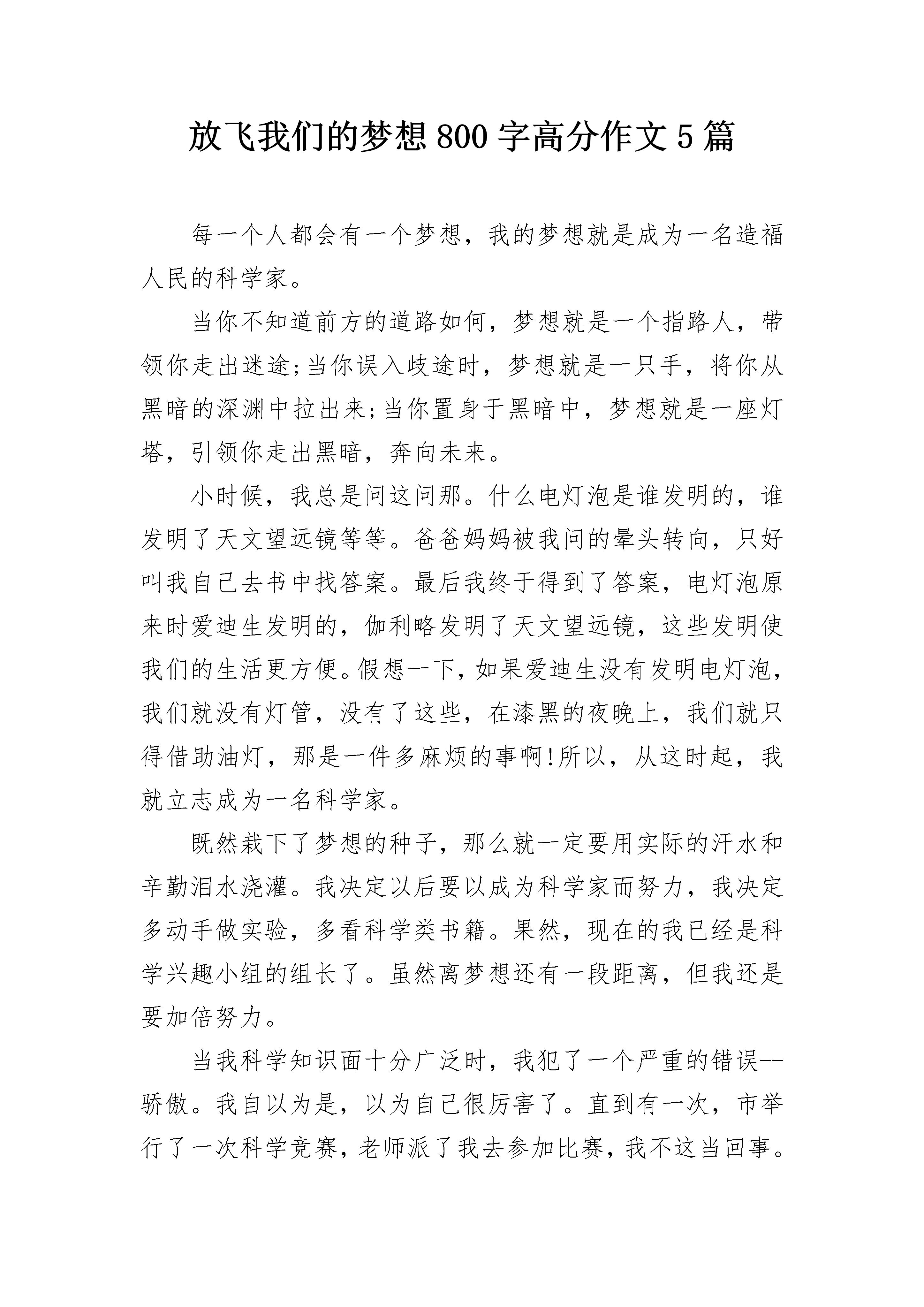 放飞我们的梦想 800 字高分作文 5 篇

每一个人都会有一个梦想，我的梦想就是成为一名造福人民的科学家。

当你不知道前方的道路如何，梦想就是一个指路人，带领你走出迷途;当你误入歧途时，梦想就是一只手，将你从黑暗的深渊中拉出来;当你置身于黑暗中，梦想就是一座灯塔，引领你走出黑暗，奔向未来。

小时候，我总是问这问那。什么电灯泡是谁发明的，谁发明了天文望远镜等等。爸爸妈妈被我问的晕头转向，只好叫我自己去书中找答案。最后我终于得到了答案，电灯泡原来时爱迪生发明的，伽利略发明了天文望远镜，这些发明使我们的生活更方便。假想一下，如果爱迪生没有发明电灯泡，我们就没有灯管，没有了这些，在漆黑的夜晚上，我们就只得借助油灯，那是一件多麻烦的事啊!所以，从这时起，我就立志成为一名科学家。

既然栽下了梦想的种子，那么就一定要用实际的汗水和辛勤泪水浇灌。我决定以后要以成为科学家而努力，我决定多动手做实验，多看科学类书籍。果然，现在的我已经是科学兴趣小组的组长了。虽然离梦想还有一段距离，但我还是要加倍努力。

当我科学知识面十分广泛时，我犯了一个严重的错误--骄傲。我自以为是，以为自己很厉害了。直到有一次，市举行了一次科学竞赛，老师派了我去参加比赛，我不这当回事。